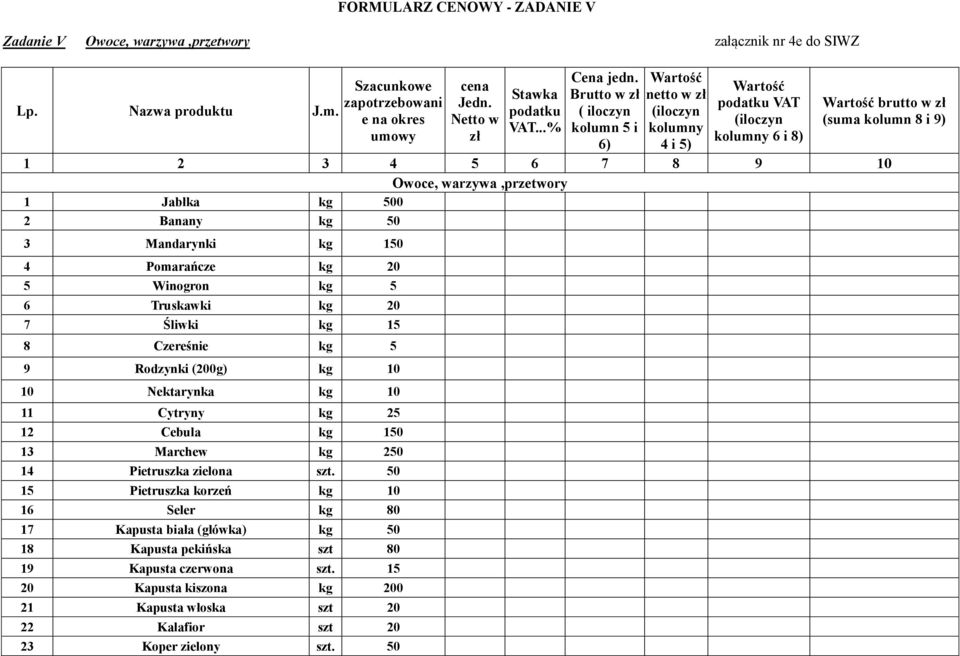 FORMULARZ CENOWY - ZADANIE V

Zadanie V Owoce, warzywa ,przetwory

załącznik nr 4e do SIWZ

| Lp. | Nazwa produktu | J.m. | Szacunkowe zapotrzebowanie na okres umowy | cena Jedn. Netto w zł | Stawka podatku VAT...% | Cena jedn. Brutto w zł ( iloczyn kolumn 5 i 6) | Wartość netto w zł (iloczyn kolumny 4 i 5) | Wartość podatku VAT (iloczyn kolumny 6 i 8) | Wartość brutto w zł (suma kolumn 8 i 9) |
|---|---|---|---|---|---|---|---|---|---|
| 1 | 2 | 3 | 4 | 5 | 6 | 7 | 8 | 9 | 10 |
| | | | Owoce, warzywa ,przetwory | | | | | | |
| 1 | Jabłka | kg | 500 | | | | | | |
| 2 | Banany | kg | 50 | | | | | | |
| 3 | Mandarynki | kg | 150 | | | | | | |
| 4 | Pomarańcze | kg | 20 | | | | | | |
| 5 | Winogron | kg | 5 | | | | | | |
| 6 | Truskawki | kg | 20 | | | | | | |
| 7 | Śliwki | kg | 15 | | | | | | |
| 8 | Czereśnie | kg | 5 | | | | | | |
| 9 | Rodzynki (200g) | kg | 10 | | | | | | |
| 10 | Nektarynka | kg | 10 | | | | | | |
| 11 | Cytryny | kg | 25 | | | | | | |
| 12 | Cebula | kg | 150 | | | | | | |
| 13 | Marchew | kg | 250 | | | | | | |
| 14 | Pietruszka zielona | szt. | 50 | | | | | | |
| 15 | Pietruszka korzeń | kg | 10 | | | | | | |
| 16 | Seler | kg | 80 | | | | | | |
| 17 | Kapusta biała (główka) | kg | 50 | | | | | | |
| 18 | Kapusta pekińska | szt | 80 | | | | | | |
| 19 | Kapusta czerwona | szt. | 15 | | | | | | |
| 20 | Kapusta kiszona | kg | 200 | | | | | | |
| 21 | Kapusta włoska | szt | 20 | | | | | | |
| 22 | Kalafior | szt | 20 | | | | | | |
| 23 | Koper zielony | szt. | 50 | | | | | | |